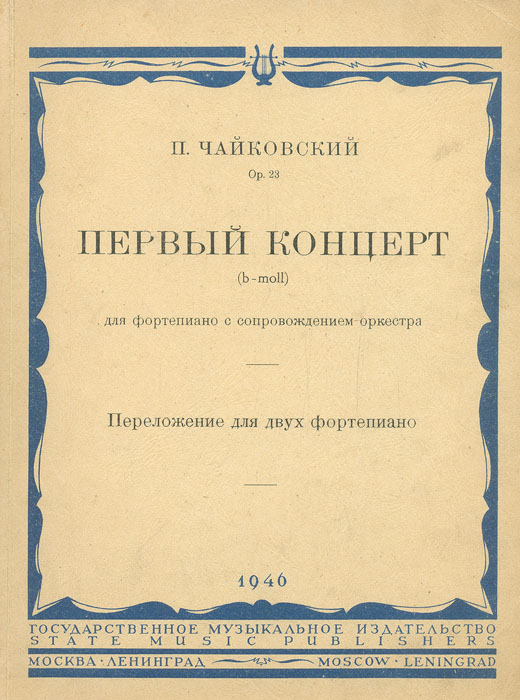 П. ЧАЙКОВСКИЙ
Op. 23

ПЕРВЫЙ КОНЦЕРТ
(b-moll)

для фортепиано с сопровождением оркестра

Переложение для двух фортепиано

1946

ГОСУДАРСТВЕННОЕ МУЗЫКАЛЬНОЕ ИЗДАТЕЛЬСТВО
STATE MUSIC PUBLISHERS
МОСКВА · ЛЕНИНГРАД MOSCOW · LENINGRAD